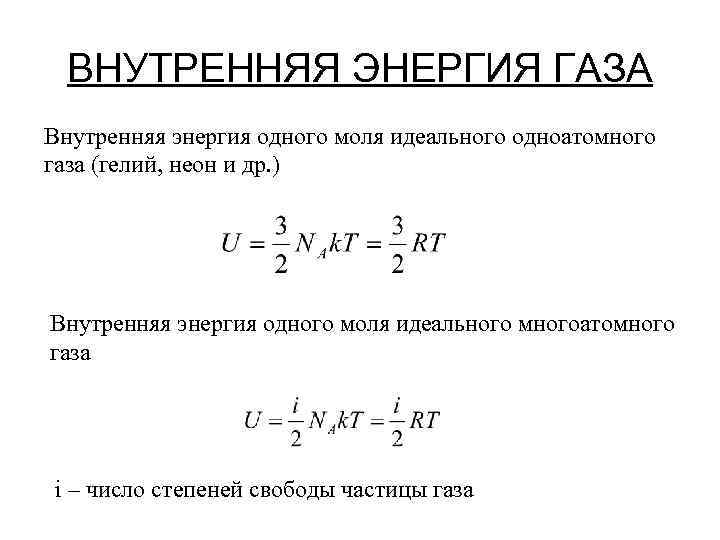 ВНУТРЕННЯЯ ЭНЕРГИЯ ГАЗА

Внутренняя энергия одного моля идеального одноатомного газа (гелий, неон и др.)

$U = \frac{3}{2} N_A kT = \frac{3}{2} RT$

Внутренняя энергия одного моля идеального многоатомного газа

$U = \frac{i}{2} N_A kT = \frac{i}{2} RT$

i – число степеней свободы частицы газа